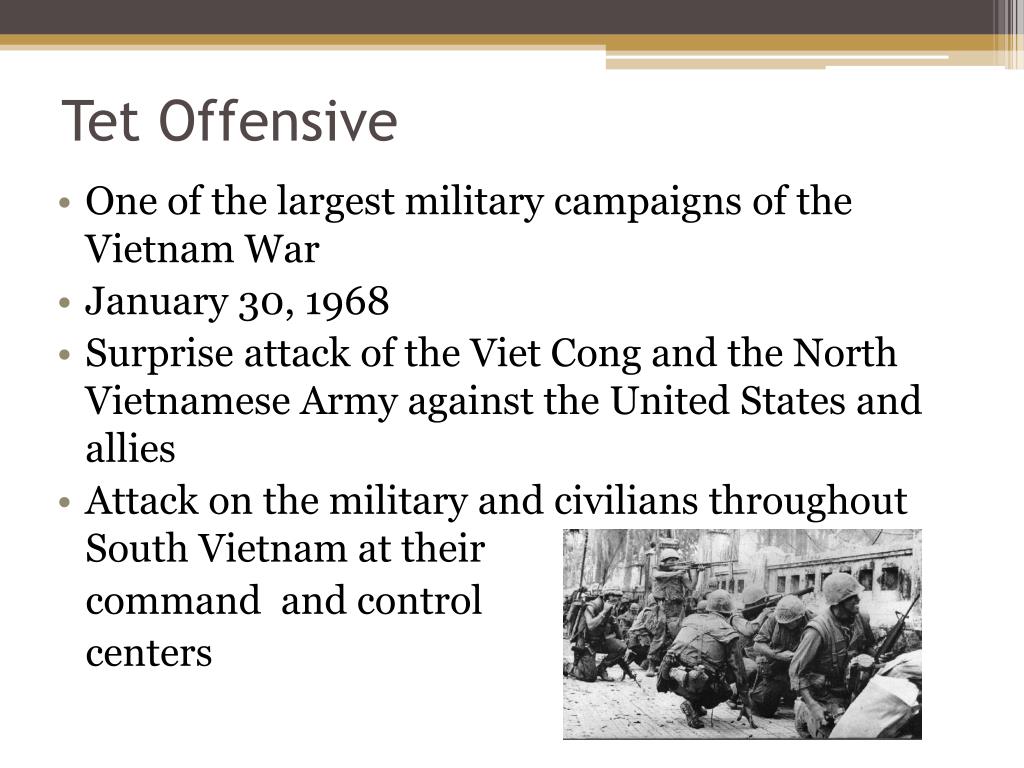 Tet Offensive

• One of the largest military campaigns of the Vietnam War
• January 30, 1968
• Surprise attack of the Viet Cong and the North Vietnamese Army against the United States and allies
• Attack on the military and civilians throughout South Vietnam at their command and control centers